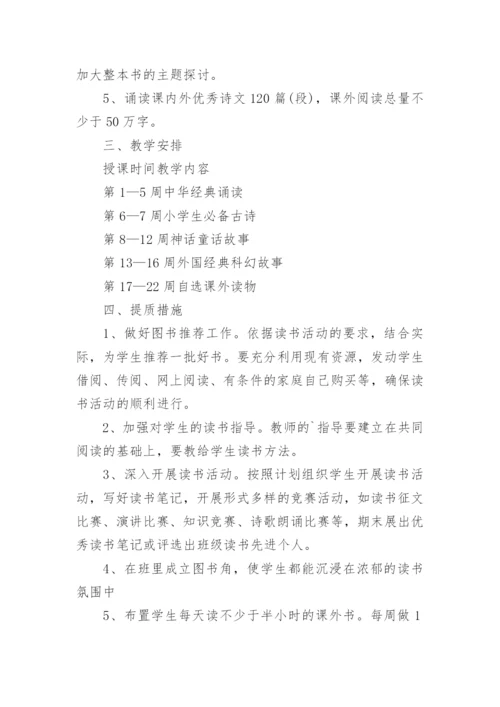 加大整本书的主题探讨。

5、诵读课内外优秀诗文 120 篇(段)，课外阅读总量不少于 50 万字。

三、教学安排

授课时间教学内容

第 1—5 周中华经典诵读

第 6—7 周小学生必备古诗

第 8—12 周神话童话故事

第 13—16 周外国经典科幻故事

第 17—22 周自选课外读物

四、提质措施

1、做好图书推荐工作。依据读书活动的要求，结合实际，为学生推荐一批好书。要充分利用现有资源，发动学生借阅、传阅、网上阅读、有条件的家庭自己购买等，确保读书活动的顺利进行。

2、加强对学生的读书指导。教师的`指导要建立在共同阅读的基础上，要教给学生读书方法。

3、深入开展读书活动。按照计划组织学生开展读书活动，写好读书笔记，开展形式多样的竞赛活动，如读书征文比赛、演讲比赛、知识竞赛、诗歌朗诵比赛等，期末展出优秀读书笔记或评选出班级读书先进个人。

4、在班里成立图书角，使学生都能沉浸在浓郁的读书氛围中

5、布置学生每天读不少于半小时的课外书。每周做 1